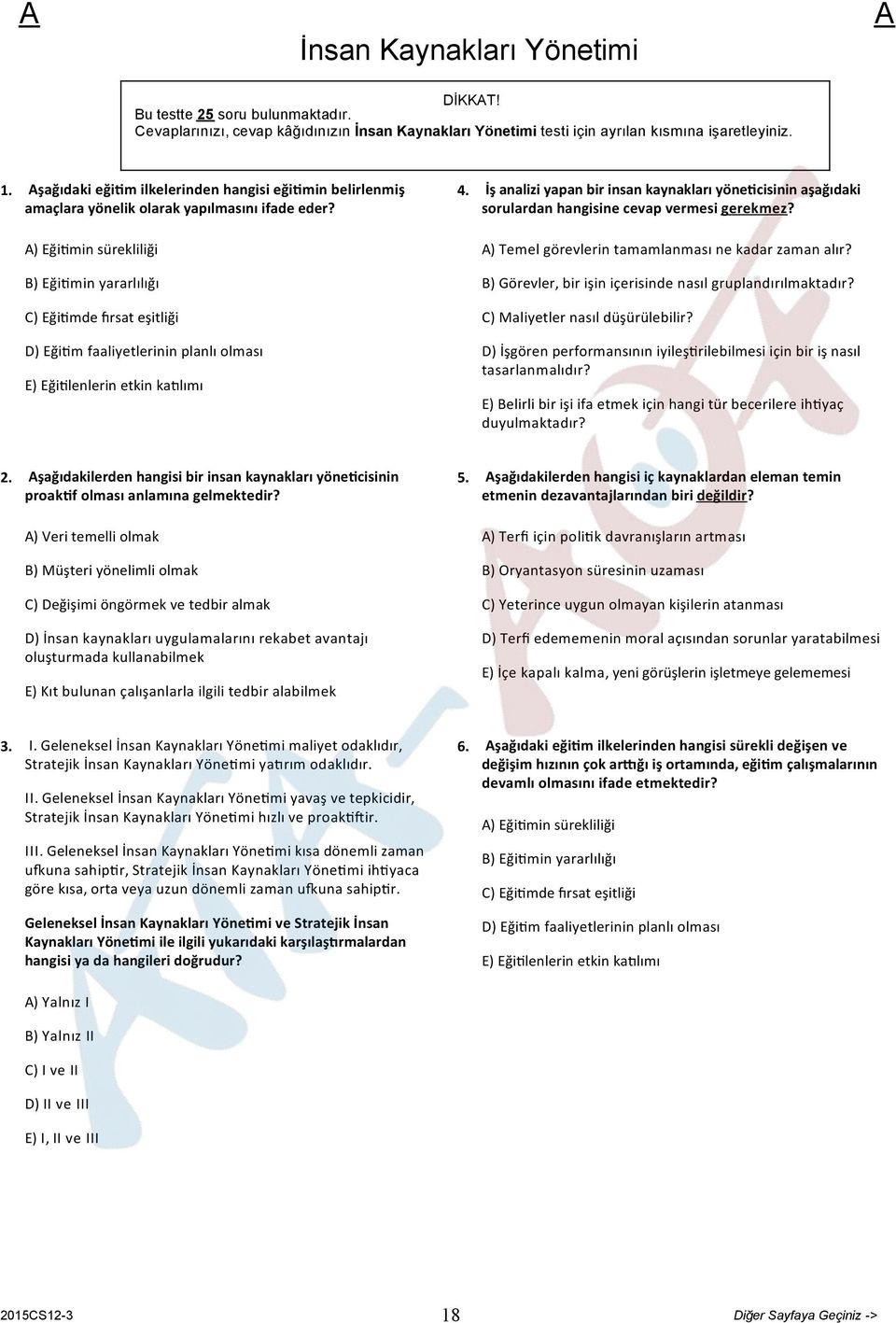 A A

İnsan Kaynakları Yönetimi

DİKKAT!
Bu testte 25 soru bulunmaktadır.
Cevaplarınızı, cevap kâğıdınızın İnsan Kaynakları Yönetimi testi için ayrılan kısmına işaretleyiniz.

1. Aşağıdaki eğitim ilkelerinden hangisi eğitimin belirlenmiş amaçlara yönelik olarak yapılmasını ifade eder?

A) Eğitimin sürekliliği

B) Eğitimin yararlılığı

C) Eğitimde fırsat eşitliği

D) Eğitim faaliyetlerinin planlı olması

E) Eğitilenlerin etkin katılımı

2. Aşağıdakilerden hangisi bir insan kaynakları yöneticisinin proaktif olması anlamına gelmektedir?

A) Veri temelli olmak

B) Müşteri yönelimli olmak

C) Değişimi öngörmek ve tedbir almak

D) İnsan kaynakları uygulamalarını rekabet avantajı oluşturmada kullanabilmek

E) Kıt bulunan çalışanlarla ilgili tedbir alabilmek

3. I. Geleneksel İnsan Kaynakları Yönetimi maliyet odaklıdır, Stratejik İnsan Kaynakları Yönetimi yatırım odaklıdır.

II. Geleneksel İnsan Kaynakları Yönetimi yavaş ve tepkicidir, Stratejik İnsan Kaynakları Yönetimi hızlı ve proaktiftir.

III. Geleneksel İnsan Kaynakları Yönetimi kısa dönemli zaman ufkuna sahiptir, Stratejik İnsan Kaynakları Yönetimi ihtiyaca göre kısa, orta veya uzun dönemli zaman ufkuna sahiptir.

Geleneksel İnsan Kaynakları Yönetimi ve Stratejik İnsan Kaynakları Yönetimi ile ilgili yukarıdaki karşılaştırmalardan hangisi ya da hangileri doğrudur?

A) Yalnız I

B) Yalnız II

C) I ve II

D) II ve III

E) I, II ve III

4. İş analizi yapan bir insan kaynakları yöneticisinin aşağıdaki sorulardan hangisine cevap vermesi gerekmez?

A) Temel görevlerin tamamlanması ne kadar zaman alır?

B) Görevler, bir işin içerisinde nasıl gruplandırılmaktadır?

C) Maliyetler nasıl düşürülebilir?

D) İşgören performansının iyileştirilebilmesi için bir iş nasıl tasarlanmalıdır?

E) Belirli bir işi ifa etmek için hangi tür becerilere ihtiyaç duyulmaktadır?

5. Aşağıdakilerden hangisi iç kaynaklardan eleman temin etmenin dezavantajlarından biri değildir?

A) Terfi için politik davranışların artması

B) Oryantasyon süresinin uzaması

C) Yeterince uygun olmayan kişilerin atanması

D) Terfi edememenin moral açısından sorunlar yaratabilmesi

E) İçe kapalı kalma, yeni görüşlerin işletmeye gelememesi

6. Aşağıdaki eğitim ilkelerinden hangisi sürekli değişen ve değişim hızının çok arttığı iş ortamında, eğitim çalışmalarının devamlı olmasını ifade etmektedir?

A) Eğitimin sürekliliği

B) Eğitimin yararlılığı

C) Eğitimde fırsat eşitliği

D) Eğitim faaliyetlerinin planlı olması

E) Eğitilenlerin etkin katılımı

2015CS12-3 18 Diğer Sayfaya Geçiniz ->